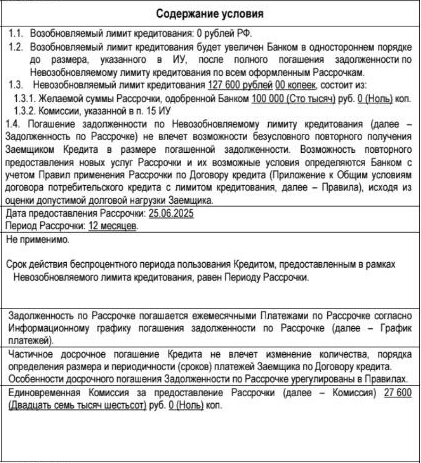 Содержание условия

1.1. Возобновляемый лимит кредитования: 0 рублей РФ.
1.2. Возобновляемый лимит кредитования будет увеличен Банком в одностороннем порядке до размера, указанного в ИУ, после полного погашения задолженности по Невозобновляемому лимиту кредитования по всем оформленным Рассрочкам.
1.3. Невозобновляемый лимит кредитования 127 600 рублей 00 копеек, состоит из:
1.3.1. Желаемой суммы Рассрочки, одобренной Банком 100 000 (Сто тысяч) руб. 0 (Ноль) коп.
1.3.2. Комиссии, указанной в п. 15 ИУ
1.4. Погашение задолженности по Невозобновляемому лимиту кредитования (далее – Задолженность по Рассрочке) не влечет возможности безусловного повторного получения Заемщиком Кредита в размере погашенной задолженности. Возможность повторного предоставления новых услуг Рассрочки и их возможные условия определяются Банком с учетом Правил применения Рассрочки по Договору кредита (Приложение к Общим условиям договора потребительского кредита с лимитом кредитования, далее – Правила), исходя из оценки допустимой долговой нагрузки Заемщика.

Дата предоставления Рассрочки: 25.06.2025
Период Рассрочки: 12 месяцев.

Не применимо.

Срок действия беспроцентного периода пользования Кредитом, предоставленным в рамках Невозобновляемого лимита кредитования, равен Периоду Рассрочки.

Задолженность по Рассрочке погашается ежемесячными Платежами по Рассрочке согласно Информационному графику погашения задолженности по Рассрочке (далее – График платежей).

Частичное досрочное погашение Кредита не влечет изменение количества, порядка определения размера и периодичности (сроков) платежей Заемщика по Договору кредита.
Особенности досрочного погашения Задолженности по Рассрочке урегулированы в Правилах.

Единовременная Комиссия за предоставление Рассрочки (далее – Комиссия) 27 600 (Двадцать семь тысяч шестьсот) руб. 0 (Ноль) коп.